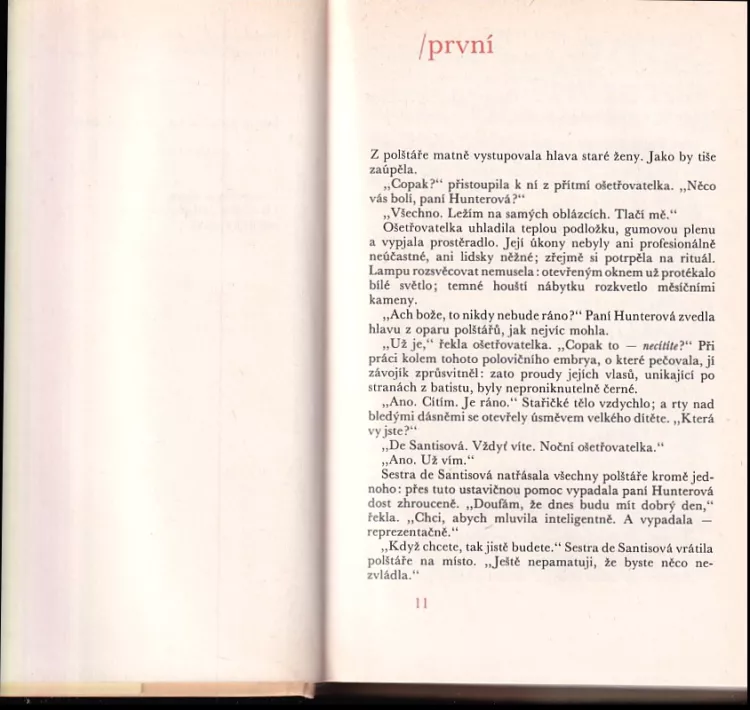 /první

Z polštáře matně vystupovala hlava staré ženy. Jako by tiše zaúpěla.

„Copak?“ přistoupila k ní z přítmí ošetřovatelka. „Něco vás bolí, paní Hunterová?“

„Všechno. Ležím na samých oblázcích. Tlačí mě.“

Ošetřovatelka uhladila teplou podložku, gumovou plenu a vypjala prostěradlo. Její úkony nebyly ani profesionálně neúčastné, ani lidsky něžné; zřejmě si potrpěla na rituál. Lampu rozsvěcovat nemusela: otevřeným oknem už protékalo bílé světlo; temné houští nábytku rozkvetlo měsíčními kameny.

„Ach bože, to nikdy nebude ráno?“ Paní Hunterová zvedla hlavu z oparu polštářů, jak nejvíc mohla.

„Už je,“ řekla ošetřovatelka. „Copak to — necítíte?“ Při práci kolem tohoto polovičního embrya, o které pečovala, jí závojík zprůsvitněl: zato proudy jejích vlasů, unikající po stranách z batistu, byly neproniknutelně černé.

„Ano. Cítím. Je ráno.“ Stařičké tělo vzdychlo; a rty nad bledými dásněmi se otevřely úsměvem velkého dítěte. „Která vy jste?“

„De Santisová. Vždyť víte. Noční ošetřovatelka.“

„Ano. Už vím.“

Sestra de Santisová natřásala všechny polštáře kromě jednoho: přes tuto ustavičnou pomoc vypadala paní Hunterová dost zhrouceně. „Doufám, že dnes budu mít dobrý den,“ řekla. „Chci, abych mluvila inteligentně. A vypadala — reprezentačně.“

„Když chcete, tak jistě budete.“ Sestra de Santisová vrátila polštáře na místo. „Ještě nepamatuji, že byste něco nezvládla.“

11